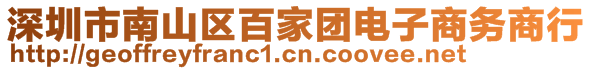 深圳市南山区百家团电子商务商行
http://geoffreyfranc1.cn.coovee.net